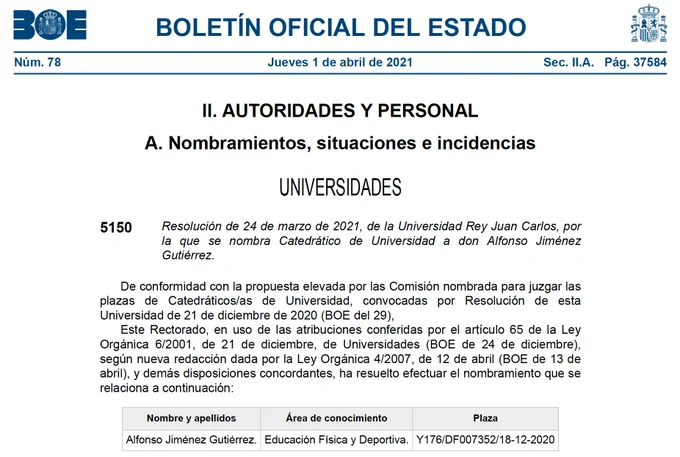 BOE

BOLETÍN OFICIAL DEL ESTADO

Núm. 78 Jueves 1 de abril de 2021 Sec. II.A. Pág. 37584

II. AUTORIDADES Y PERSONAL

A. Nombramientos, situaciones e incidencias

UNIVERSIDADES

5150 Resolución de 24 de marzo de 2021, de la Universidad Rey Juan Carlos, por la que se nombra Catedrático de Universidad a don Alfonso Jiménez Gutiérrez.

De conformidad con la propuesta elevada por las Comisión nombrada para juzgar las plazas de Catedráticos/as de Universidad, convocadas por Resolución de esta Universidad de 21 de diciembre de 2020 (BOE del 29),

Este Rectorado, en uso de las atribuciones conferidas por el artículo 65 de la Ley Orgánica 6/2001, de 21 de diciembre, de Universidades (BOE de 24 de diciembre), según nueva redacción dada por la Ley Orgánica 4/2007, de 12 de abril (BOE de 13 de abril), y demás disposiciones concordantes, ha resuelto efectuar el nombramiento que se relaciona a continuación:

| Nombre y apellidos | Área de conocimiento | Plaza |
|---|---|---|
| Alfonso Jiménez Gutiérrez. | Educación Física y Deportiva. | Y176/DF007352/18-12-2020 |